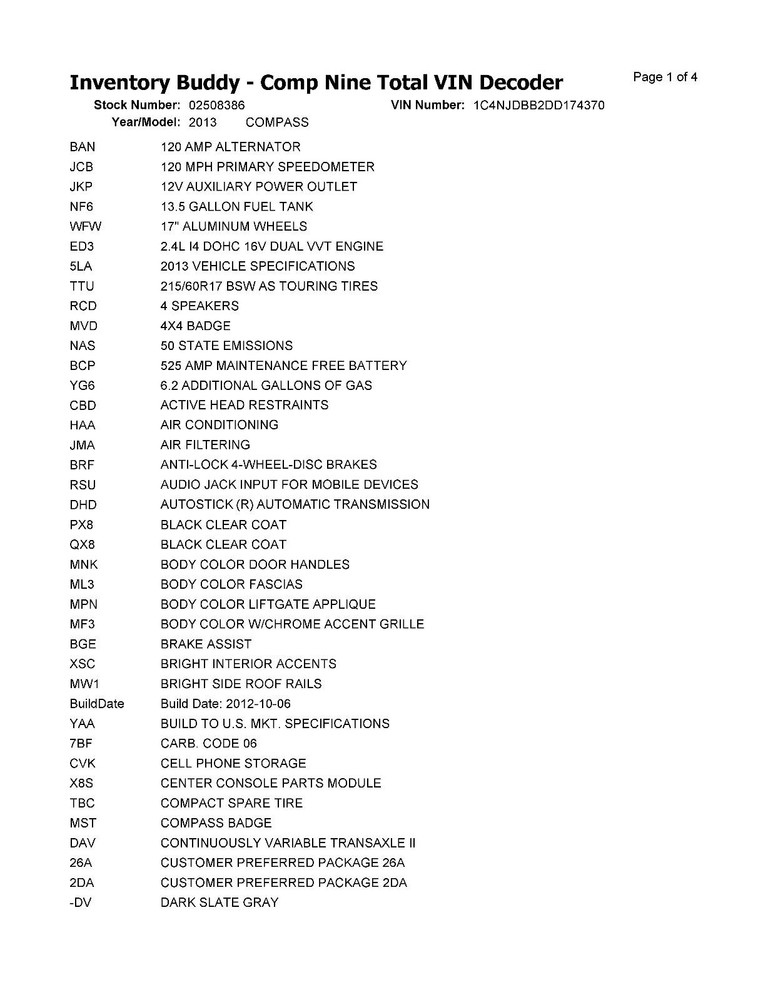 Inventory Buddy - Comp Nine Total VIN Decoder

Page 1 of 4

Stock Number: 02508386 VIN Number: 1C4NJDBB2DD174370
Year/Model: 2013 COMPASS

| | |
|---|---|
| BAN | 120 AMP ALTERNATOR |
| JCB | 120 MPH PRIMARY SPEEDOMETER |
| JKP | 12V AUXILIARY POWER OUTLET |
| NF6 | 13.5 GALLON FUEL TANK |
| WFW | 17" ALUMINUM WHEELS |
| ED3 | 2.4L I4 DOHC 16V DUAL VVT ENGINE |
| 5LA | 2013 VEHICLE SPECIFICATIONS |
| TTU | 215/60R17 BSW AS TOURING TIRES |
| RCD | 4 SPEAKERS |
| MVD | 4X4 BADGE |
| NAS | 50 STATE EMISSIONS |
| BCP | 525 AMP MAINTENANCE FREE BATTERY |
| YG6 | 6.2 ADDITIONAL GALLONS OF GAS |
| CBD | ACTIVE HEAD RESTRAINTS |
| HAA | AIR CONDITIONING |
| JMA | AIR FILTERING |
| BRF | ANTI-LOCK 4-WHEEL-DISC BRAKES |
| RSU | AUDIO JACK INPUT FOR MOBILE DEVICES |
| DHD | AUTOSTICK (R) AUTOMATIC TRANSMISSION |
| PX8 | BLACK CLEAR COAT |
| QX8 | BLACK CLEAR COAT |
| MNK | BODY COLOR DOOR HANDLES |
| ML3 | BODY COLOR FASCIAS |
| MPN | BODY COLOR LIFTGATE APPLIQUE |
| MF3 | BODY COLOR W/CHROME ACCENT GRILLE |
| BGE | BRAKE ASSIST |
| XSC | BRIGHT INTERIOR ACCENTS |
| MW1 | BRIGHT SIDE ROOF RAILS |
| BuildDate | Build Date: 2012-10-06 |
| YAA | BUILD TO U.S. MKT. SPECIFICATIONS |
| 7BF | CARB. CODE 06 |
| CVK | CELL PHONE STORAGE |
| X8S | CENTER CONSOLE PARTS MODULE |
| TBC | COMPACT SPARE TIRE |
| MST | COMPASS BADGE |
| DAV | CONTINUOUSLY VARIABLE TRANSAXLE II |
| 26A | CUSTOMER PREFERRED PACKAGE 26A |
| 2DA | CUSTOMER PREFERRED PACKAGE 2DA |
| -DV | DARK SLATE GRAY |